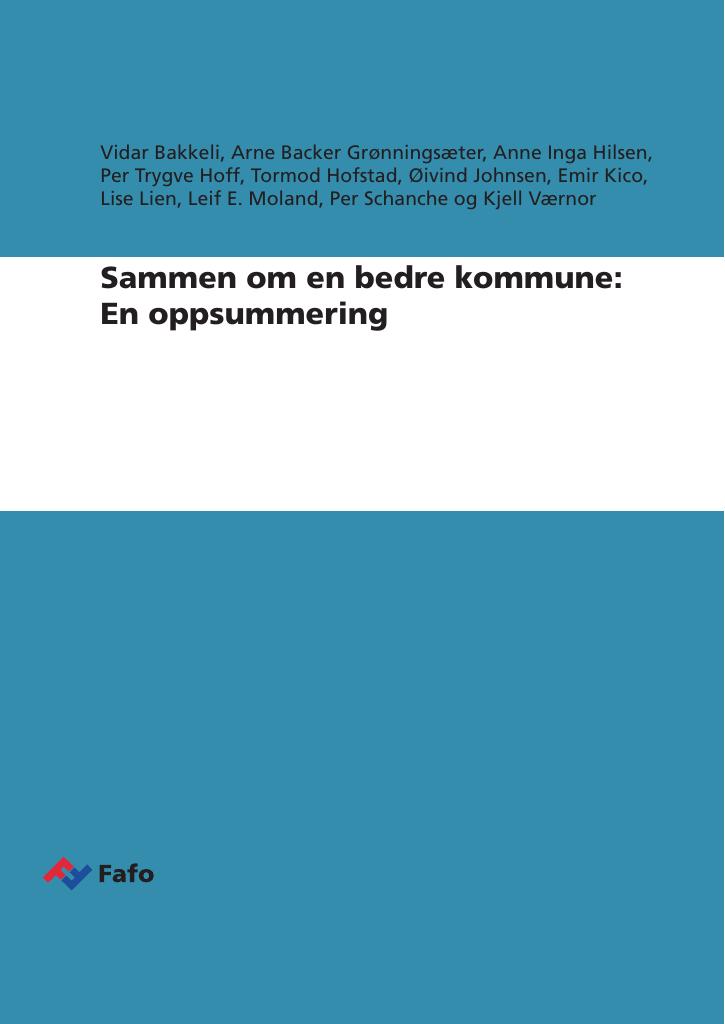 Vidar Bakkeli, Arne Backer Grønningsæter, Anne Inga Hilsen, Per Trygve Hoff, Tormod Hofstad, Øivind Johnsen, Emir Kico, Lise Lien, Leif E. Moland, Per Schanche og Kjell Værnor

Sammen om en bedre kommune:
En oppsummering

Fafo